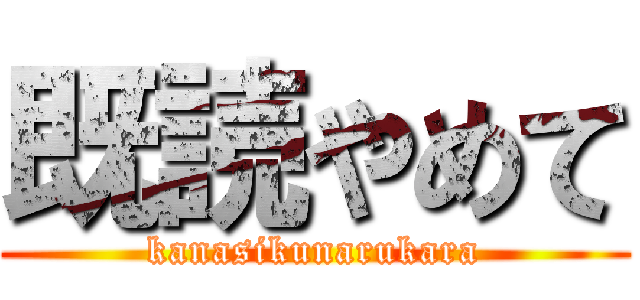 既読やめて

kanasikunarukara